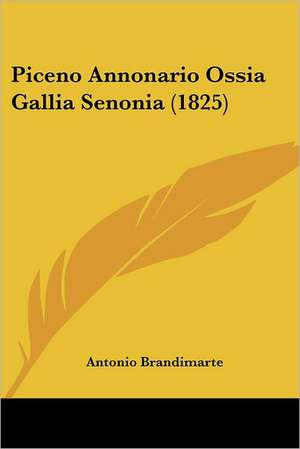 Piceno Annonario Ossia Gallia Senonia (1825)

Antonio Brandimarte